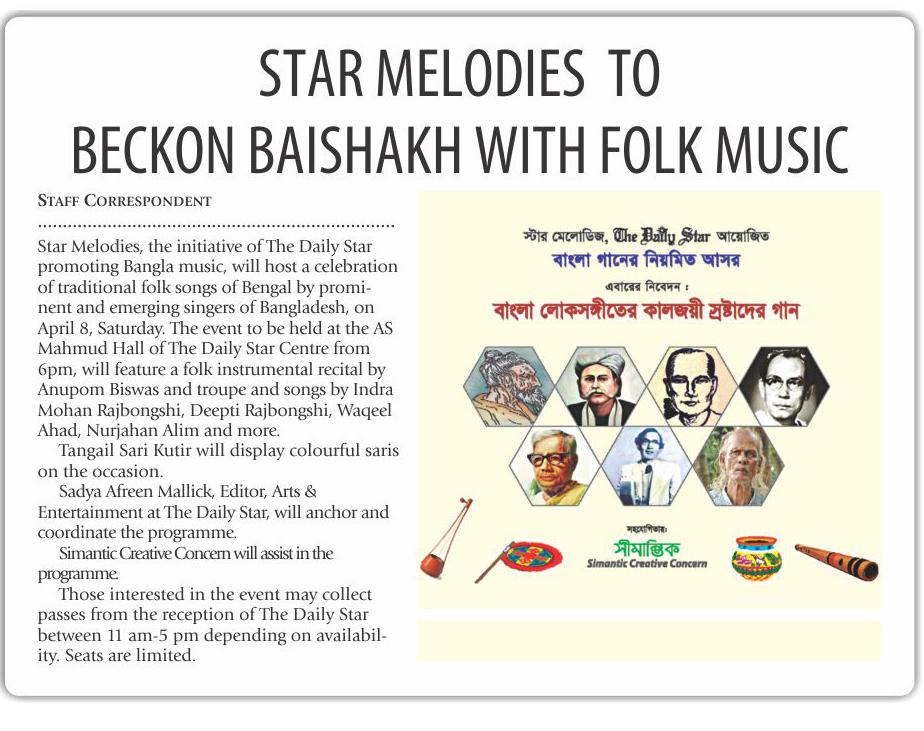 STAR MELODIES TO BECKON BAISHAKH WITH FOLK MUSIC

STAFF CORRESPONDENT

Star Melodies, the initiative of The Daily Star promoting Bangla music, will host a celebration of traditional folk songs of Bengal by prominent and emerging singers of Bangladesh, on April 8, Saturday. The event to be held at the AS Mahmud Hall of The Daily Star Centre from 6pm, will feature a folk instrumental recital by Anupom Biswas and troupe and songs by Indra Mohan Rajbongshi, Deepti Rajbongshi, Waqeel Ahad, Nurjahan Alim and more.

Tangail Sari Kutir will display colourful saris on the occasion.

Sadya Afreen Mallick, Editor, Arts & Entertainment at The Daily Star, will anchor and coordinate the programme.

Simantic Creative Concern will assist in the programme.

Those interested in the event may collect passes from the reception of The Daily Star between 11 am-5 pm depending on availability. Seats are limited.

স্টার মেলোডিজ, The Daily Star আয়োজিত
বাংলা গানের নিয়মিত আসর
এবারের নিবেদন :
বাংলা লোকসঙ্গীতের কালজয়ী স্রষ্টাদের গান

সহযোগিতায়:
সীমান্তিক
Simantic Creative Concern